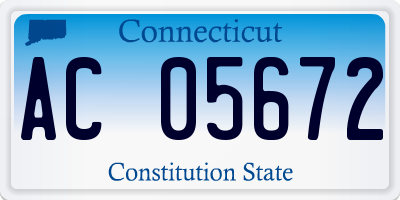 Connecticut

AC 05672

Constitution State